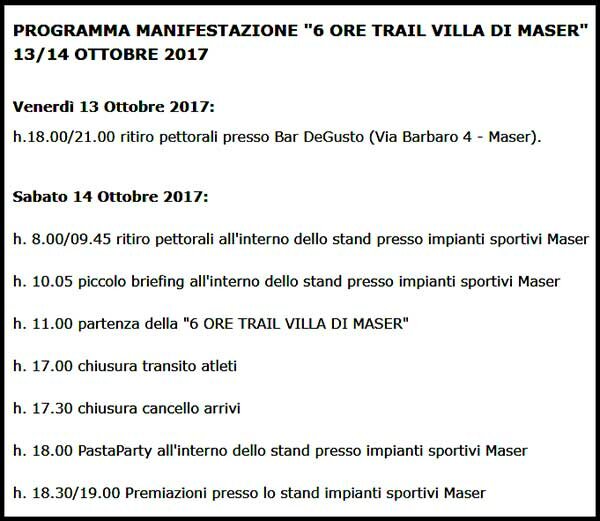 PROGRAMMA MANIFESTAZIONE "6 ORE TRAIL VILLA DI MASER"
13/14 OTTOBRE 2017

Venerdì 13 Ottobre 2017:

h.18.00/21.00 ritiro pettorali presso Bar DeGusto (Via Barbaro 4 - Maser).

Sabato 14 Ottobre 2017:

h. 8.00/09.45 ritiro pettorali all'interno dello stand presso impianti sportivi Maser

h. 10.05 piccolo briefing all'interno dello stand presso impianti sportivi Maser

h. 11.00 partenza della "6 ORE TRAIL VILLA DI MASER"

h. 17.00 chiusura transito atleti

h. 17.30 chiusura cancello arrivi

h. 18.00 PastaParty all'interno dello stand presso impianti sportivi Maser

h. 18.30/19.00 Premiazioni presso lo stand impianti sportivi Maser